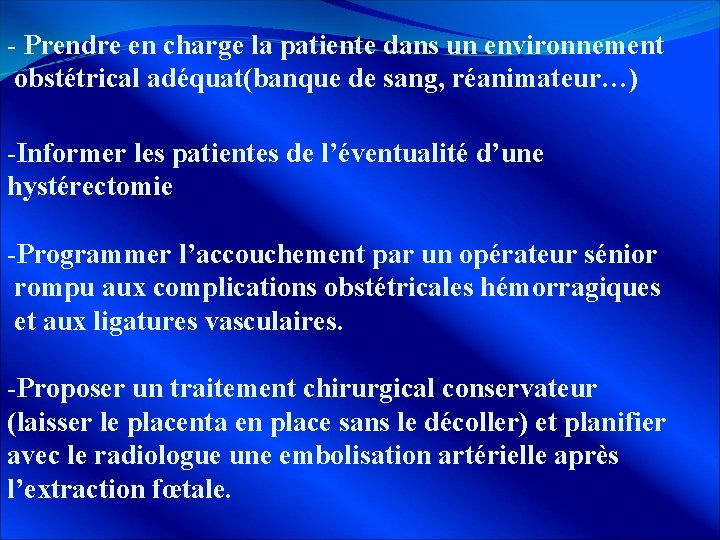 - Prendre en charge la patiente dans un environnement obstétrical adéquat(banque de sang, réanimateur…)

-Informer les patientes de l’éventualité d’une hystérectomie

-Programmer l’accouchement par un opérateur sénior rompu aux complications obstétricales hémorragiques et aux ligatures vasculaires.

-Proposer un traitement chirurgical conservateur (laisser le placenta en place sans le décoller) et planifier avec le radiologue une embolisation artérielle après l’extraction fœtale.